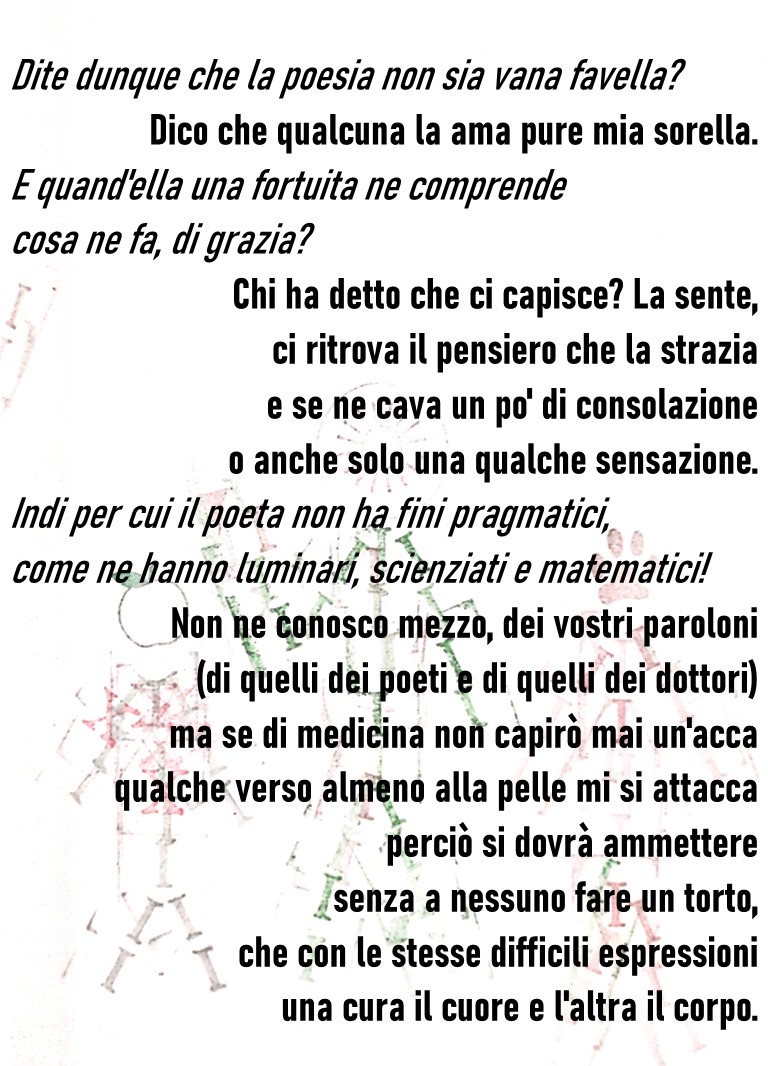 Dite dunque che la poesia non sia vana favella?
Dico che qualcuna la ama pure mia sorella.
E quand'ella una fortuita ne comprende
cosa ne fa, di grazia?
Chi ha detto che ci capisce? La sente,
ci ritrova il pensiero che la strazia
e se ne cava un po' di consolazione
o anche solo una qualche sensazione.
Indi per cui il poeta non ha fini pragmatici,
come ne hanno luminari, scienziati e matematici!
Non ne conosco mezzo, dei vostri paroloni
(di quelli dei poeti e di quelli dei dottori)
ma se di medicina non capirò mai un'acca
qualche verso almeno alla pelle mi si attacca
perciò si dovrà ammettere
senza a nessuno fare un torto,
che con le stesse difficili espressioni
una cura il cuore e l'altra il corpo.